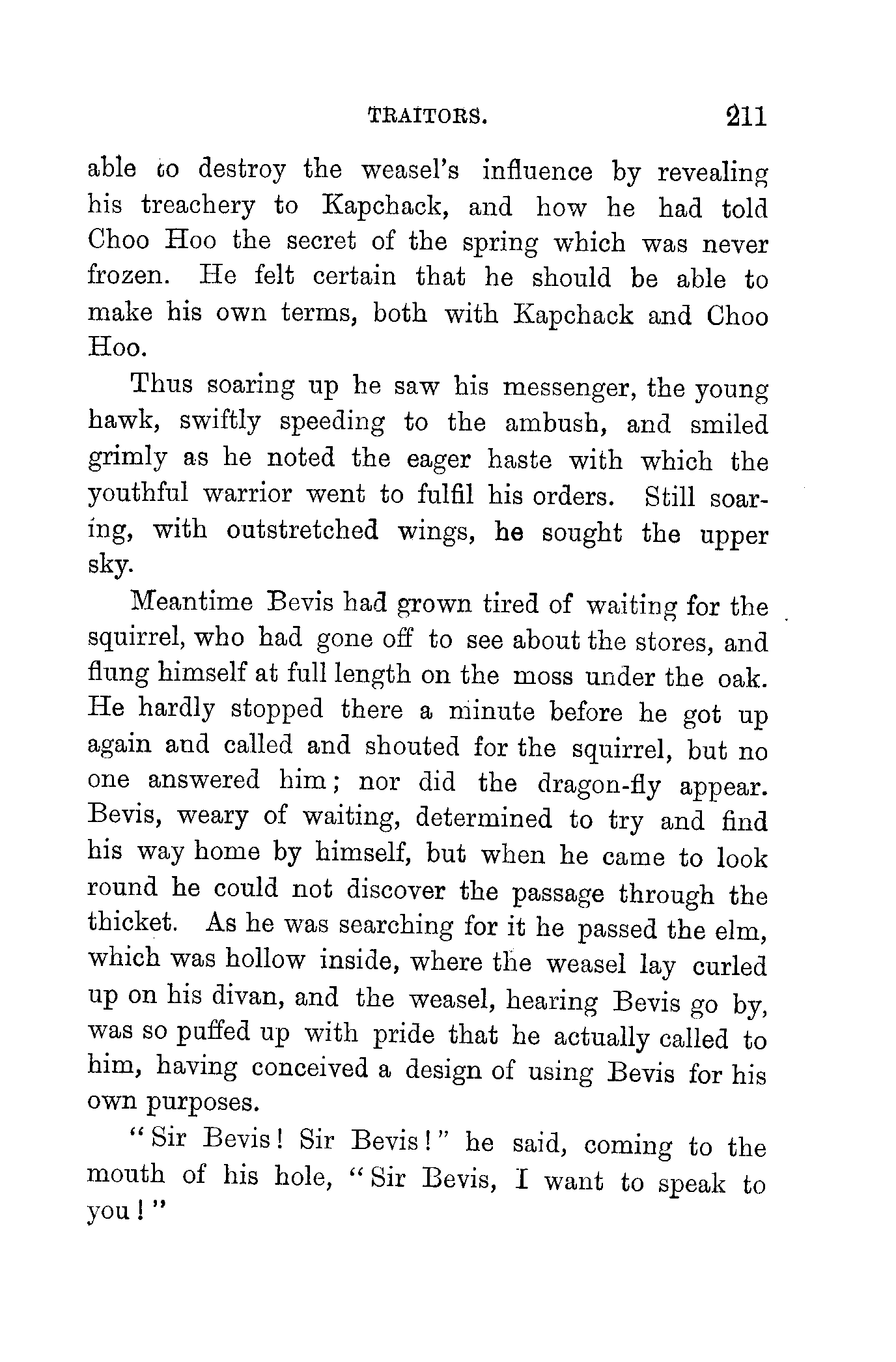 TRAITORS. 211

able to destroy the weasel's influence by revealing his treachery to Kapchack, and how he had told Choo Hoo the secret of the spring which was never frozen. He felt certain that he should be able to make his own terms, both with Kapchack and Choo Hoo.

Thus soaring up he saw his messenger, the young hawk, swiftly speeding to the ambush, and smiled grimly as he noted the eager haste with which the youthful warrior went to fulfil his orders. Still soaring, with outstretched wings, he sought the upper sky.

Meantime Bevis had grown tired of waiting for the squirrel, who had gone off to see about the stores, and flung himself at full length on the moss under the oak. He hardly stopped there a minute before he got up again and called and shouted for the squirrel, but no one answered him; nor did the dragon-fly appear. Bevis, weary of waiting, determined to try and find his way home by himself, but when he came to look round he could not discover the passage through the thicket. As he was searching for it he passed the elm, which was hollow inside, where the weasel lay curled up on his divan, and the weasel, hearing Bevis go by, was so puffed up with pride that he actually called to him, having conceived a design of using Bevis for his own purposes.

"Sir Bevis! Sir Bevis!" he said, coming to the mouth of his hole, "Sir Bevis, I want to speak to you!"